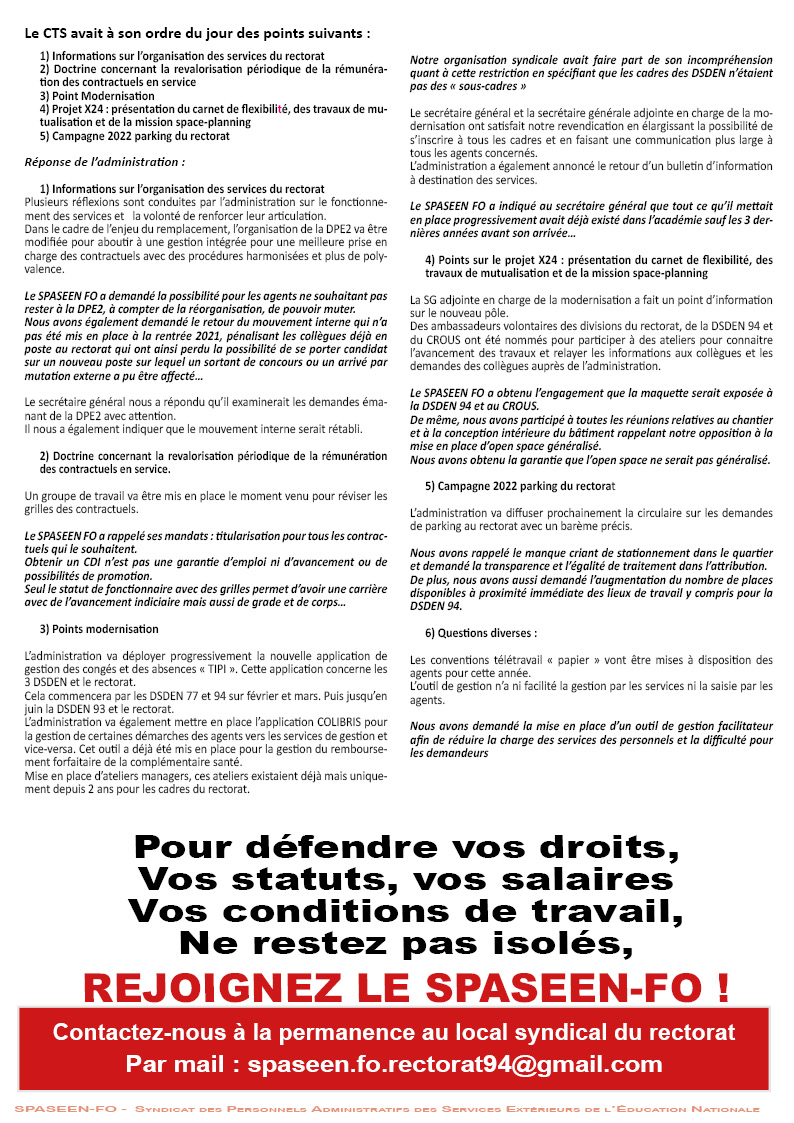 Le CTS avait à son ordre du jour des points suivants :

1) Informations sur l'organisation des services du rectorat
2) Doctrine concernant la revalorisation périodique de la rémunération des contractuels en service
3) Point Modernisation
4) Projet X24 : présentation du carnet de flexibilité, des travaux de mutualisation et de la mission space-planning
5) Campagne 2022 parking du rectorat

Réponse de l'administration :

1) Informations sur l'organisation des services du rectorat
Plusieurs réflexions sont conduites par l'administration sur le fonctionnement des services et la volonté de renforcer leur articulation.
Dans le cadre de l'enjeu du remplacement, l'organisation de la DPE2 va être modifiée pour aboutir à une gestion intégrée pour une meilleure prise en charge des contractuels avec des procédures harmonisées et plus de polyvalence.

Le SPASEEN FO a demandé la possibilité pour les agents ne souhaitant pas rester à la DPE2, à compter de la réorganisation, de pouvoir muter.
Nous avons également demandé le retour du mouvement interne qui n'a pas été mis en place à la rentrée 2021, pénalisant les collègues déjà en poste au rectorat qui ont ainsi perdu la possibilité de se porter candidat sur un nouveau poste sur lequel un sortant de concours ou un arrivé par mutation externe a pu être affecté…

Le secrétaire général nous a répondu qu'il examinerait les demandes émanant de la DPE2 avec attention.
Il nous a également indiquer que le mouvement interne serait rétabli.

2) Doctrine concernant la revalorisation périodique de la rémunération des contractuels en service.

Un groupe de travail va être mis en place le moment venu pour réviser les grilles des contractuels.

Le SPASEEN FO a rappelé ses mandats : titularisation pour tous les contractuels qui le souhaitent.
Obtenir un CDI n'est pas une garantie d'emploi ni d'avancement ou de possibilités de promotion.
Seul le statut de fonctionnaire avec des grilles permet d'avoir une carrière avec de l'avancement indiciaire mais aussi de grade et de corps…

3) Points modernisation

L'administration va déployer progressivement la nouvelle application de gestion des congés et des absences « TIPI ». Cette application concerne les 3 DSDEN et le rectorat.
Cela commencera par les DSDEN 77 et 94 sur février et mars. Puis jusqu'en juin la DSDEN 93 et le rectorat.
L'administration va également mettre en place l'application COLIBRIS pour la gestion de certaines démarches des agents vers les services de gestion et vice-versa. Cet outil a déjà été mis en place pour la gestion du remboursement forfaitaire de la complémentaire santé.
Mise en place d'ateliers managers, ces ateliers existaient déjà mais uniquement depuis 2 ans pour les cadres du rectorat.

Notre organisation syndicale avait faire part de son incompréhension quant à cette restriction en spécifiant que les cadres des DSDEN n'étaient pas des « sous-cadres »

Le secrétaire général et la secrétaire générale adjointe en charge de la modernisation ont satisfait notre revendication en élargissant la possibilité de s'inscrire à tous les cadres et en faisant une communication plus large à tous les agents concernés.
L'administration a également annoncé le retour d'un bulletin d'information à destination des services.

Le SPASEEN FO a indiqué au secrétaire général que tout ce qu'il mettait en place progressivement avait déjà existé dans l'académie sauf les 3 dernières années avant son arrivée…

4) Points sur le projet X24 : présentation du carnet de flexibilité, des travaux de mutualisation et de la mission space-planning

La SG adjointe en charge de la modernisation a fait un point d'information sur le nouveau pôle.
Des ambassadeurs volontaires des divisions du rectorat, de la DSDEN 94 et du CROUS ont été nommés pour participer à des ateliers pour connaitre l'avancement des travaux et relayer les informations aux collègues et les demandes des collègues auprès de l'administration.

Le SPASEEN FO a obtenu l'engagement que la maquette serait exposée à la DSDEN 94 et au CROUS.
De même, nous avons participé à toutes les réunions relatives au chantier et à la conception intérieure du bâtiment rappelant notre opposition à la mise en place d'open space généralisé.
Nous avons obtenu la garantie que l'open space ne serait pas généralisé.

5) Campagne 2022 parking du rectorat

L'administration va diffuser prochainement la circulaire sur les demandes de parking au rectorat avec un barème précis.

Nous avons rappelé le manque criant de stationnement dans le quartier et demandé la transparence et l'égalité de traitement dans l'attribution.
De plus, nous avons aussi demandé l'augmentation du nombre de places disponibles à proximité immédiate des lieux de travail y compris pour la DSDEN 94.

6) Questions diverses :

Les conventions télétravail « papier » vont être mises à disposition des agents pour cette année.
L'outil de gestion n'a ni facilité la gestion par les services ni la saisie par les agents.

Nous avons demandé la mise en place d'un outil de gestion facilitateur afin de réduire la charge des services des personnels et la difficulté pour les demandeurs

Pour défendre vos droits,
Vos statuts, vos salaires
Vos conditions de travail,
Ne restez pas isolés,

REJOIGNEZ LE SPASEEN-FO !

Contactez-nous à la permanence au local syndical du rectorat
Par mail : spaseen.fo.rectorat94@gmail.com

SPASEEN-FO - Syndicat des Personnels Administratifs des Services Extérieurs de l'Éducation Nationale